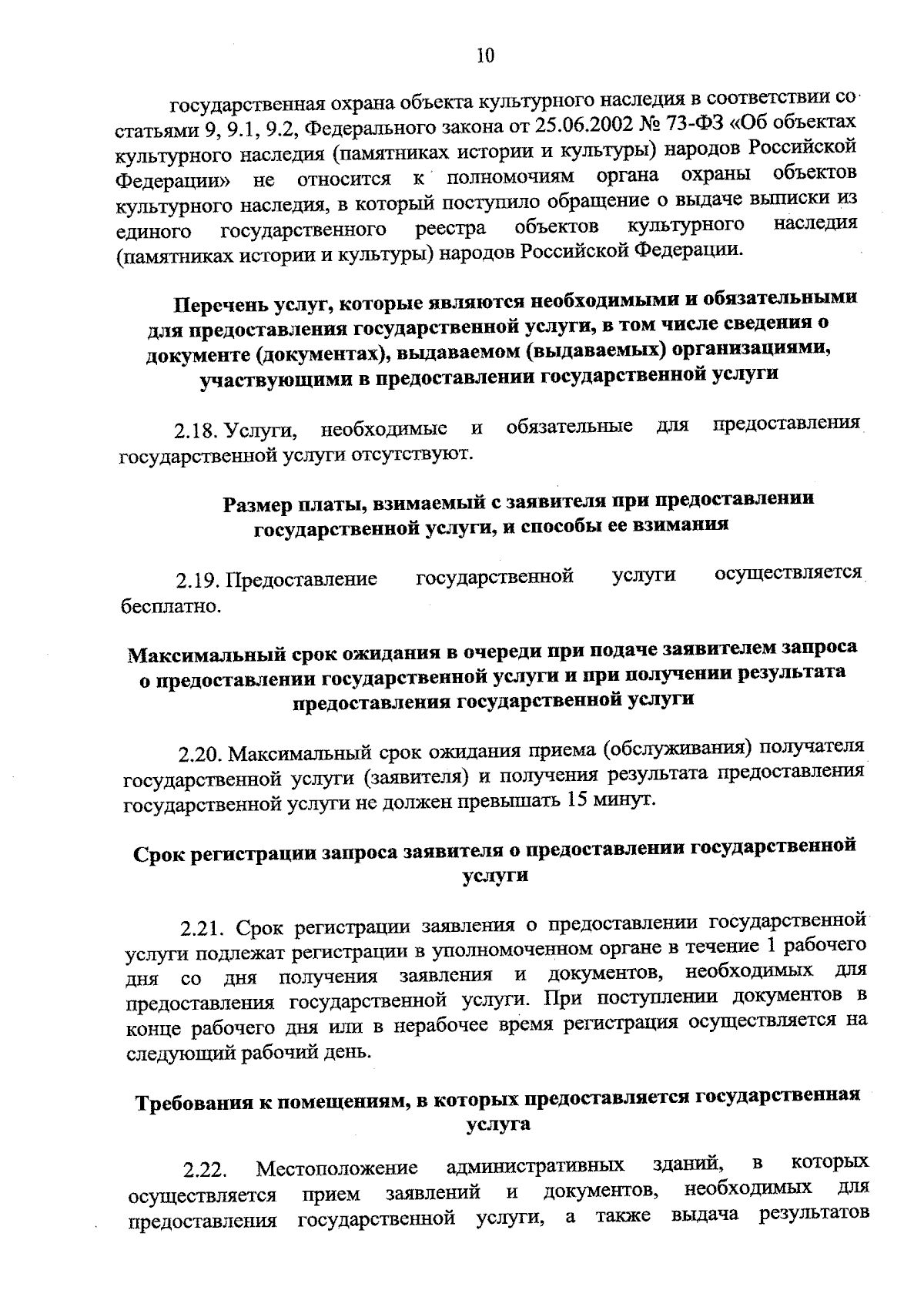 10

государственная охрана объекта культурного наследия в соответствии со статьями 9, 9.1, 9.2, Федерального закона от 25.06.2002 № 73-ФЗ «Об объектах культурного наследия (памятниках истории и культуры) народов Российской Федерации» не относится к полномочиям органа охраны объектов культурного наследия, в который поступило обращение о выдаче выписки из единого государственного реестра объектов культурного наследия (памятниках истории и культуры) народов Российской Федерации.

Перечень услуг, которые являются необходимыми и обязательными для предоставления государственной услуги, в том числе сведения о документе (документах), выдаваемом (выдаваемых) организациями, участвующими в предоставлении государственной услуги

2.18. Услуги, необходимые и обязательные для предоставления государственной услуги отсутствуют.

Размер платы, взимаемый с заявителя при предоставлении государственной услуги, и способы ее взимания

2.19. Предоставление государственной услуги осуществляется бесплатно.

Максимальный срок ожидания в очереди при подаче заявителем запроса о предоставлении государственной услуги и при получении результата предоставления государственной услуги

2.20. Максимальный срок ожидания приема (обслуживания) получателя государственной услуги (заявителя) и получения результата предоставления государственной услуги не должен превышать 15 минут.

Срок регистрации запроса заявителя о предоставлении государственной услуги

2.21. Срок регистрации заявления о предоставлении государственной услуги подлежат регистрации в уполномоченном органе в течение 1 рабочего дня со дня получения заявления и документов, необходимых для предоставления государственной услуги. При поступлении документов в конце рабочего дня или в нерабочее время регистрация осуществляется на следующий рабочий день.

Требования к помещениям, в которых предоставляется государственная услуга

2.22. Местоположение административных зданий, в которых осуществляется прием заявлений и документов, необходимых для предоставления государственной услуги, а также выдача результатов